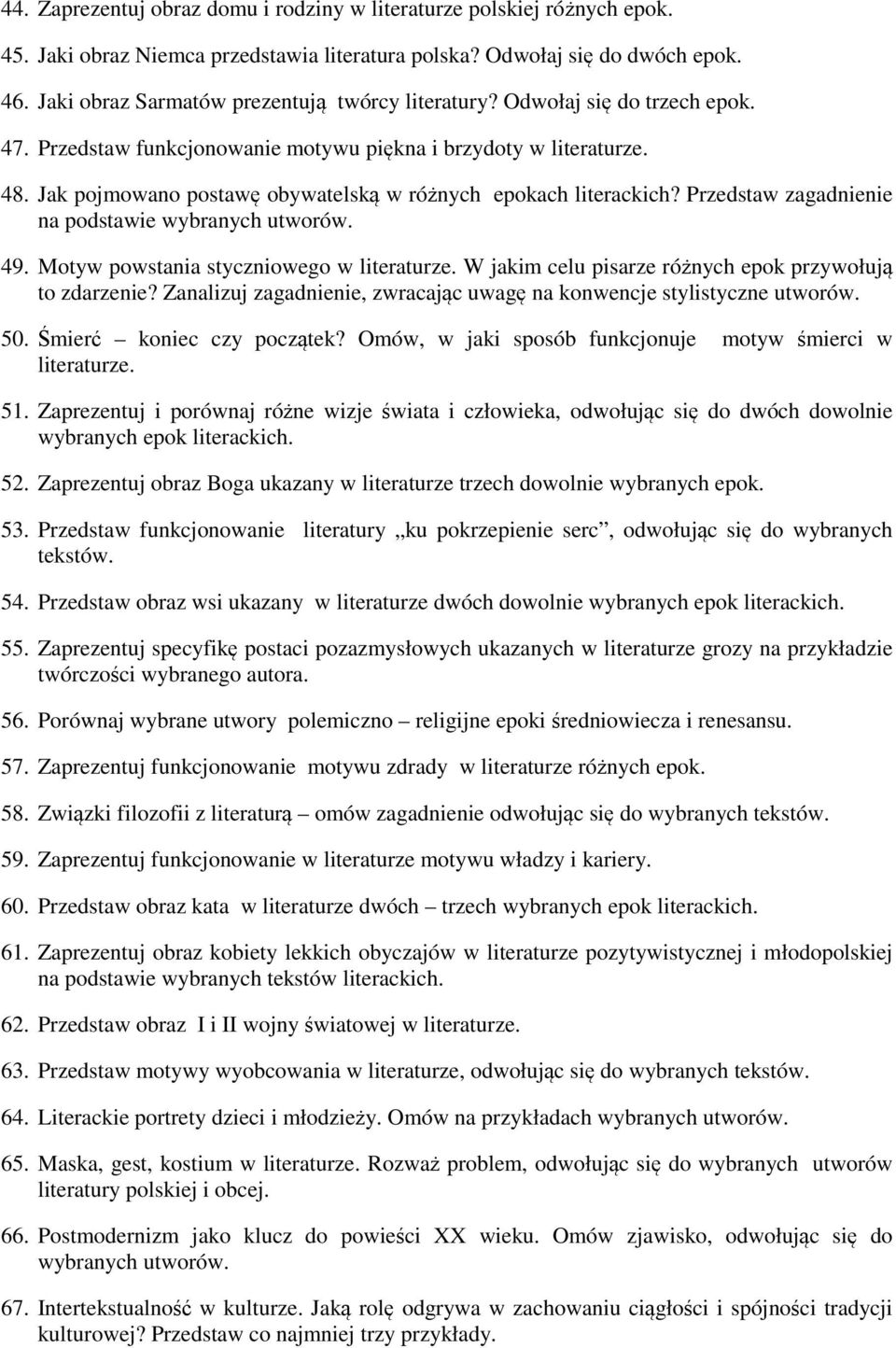 44. Zaprezentuj obraz domu i rodziny w literaturze polskiej różnych epok.

45. Jaki obraz Niemca przedstawia literatura polska? Odwołaj się do dwóch epok.

46. Jaki obraz Sarmatów prezentują twórcy literatury? Odwołaj się do trzech epok.

47. Przedstaw funkcjonowanie motywu piękna i brzydoty w literaturze.

48. Jak pojmowano postawę obywatelską w różnych epokach literackich? Przedstaw zagadnienie na podstawie wybranych utworów.

49. Motyw powstania styczniowego w literaturze. W jakim celu pisarze różnych epok przywołują to zdarzenie? Zanalizuj zagadnienie, zwracając uwagę na konwencje stylistyczne utworów.

50. Śmierć koniec czy początek? Omów, w jaki sposób funkcjonuje motyw śmierci w literaturze.

51. Zaprezentuj i porównaj różne wizje świata i człowieka, odwołując się do dwóch dowolnie wybranych epok literackich.

52. Zaprezentuj obraz Boga ukazany w literaturze trzech dowolnie wybranych epok.

53. Przedstaw funkcjonowanie literatury „ku pokrzepienie serc”, odwołując się do wybranych tekstów.

54. Przedstaw obraz wsi ukazany w literaturze dwóch dowolnie wybranych epok literackich.

55. Zaprezentuj specyfikę postaci pozazmysłowych ukazanych w literaturze grozy na przykładzie twórczości wybranego autora.

56. Porównaj wybrane utwory polemiczno – religijne epoki średniowiecza i renesansu.

57. Zaprezentuj funkcjonowanie motywu zdrady w literaturze różnych epok.

58. Związki filozofii z literaturą – omów zagadnienie odwołując się do wybranych tekstów.

59. Zaprezentuj funkcjonowanie w literaturze motywu władzy i kariery.

60. Przedstaw obraz kata w literaturze dwóch – trzech wybranych epok literackich.

61. Zaprezentuj obraz kobiety lekkich obyczajów w literaturze pozytywistycznej i młodopolskiej na podstawie wybranych tekstów literackich.

62. Przedstaw obraz I i II wojny światowej w literaturze.

63. Przedstaw motywy wyobcowania w literaturze, odwołując się do wybranych tekstów.

64. Literackie portrety dzieci i młodzieży. Omów na przykładach wybranych utworów.

65. Maska, gest, kostium w literaturze. Rozważ problem, odwołując się do wybranych utworów literatury polskiej i obcej.

66. Postmodernizm jako klucz do powieści XX wieku. Omów zjawisko, odwołując się do wybranych utworów.

67. Intertekstualność w kulturze. Jaką rolę odgrywa w zachowaniu ciągłości i spójności tradycji kulturowej? Przedstaw co najmniej trzy przykłady.